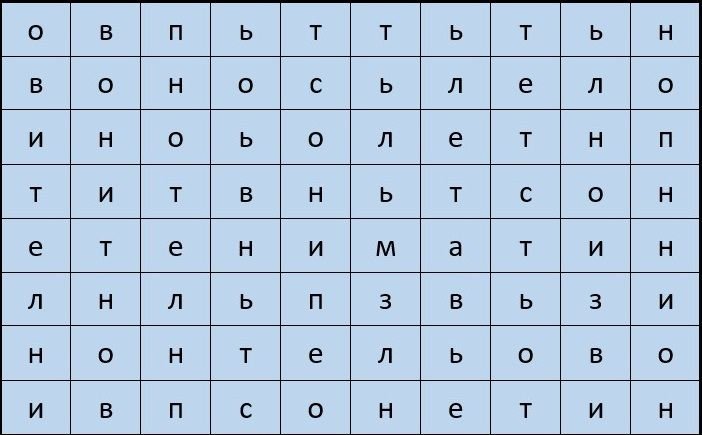 | о | в | п | ь | т | т | ь | т | ь | н |
|---|---|---|---|---|---|---|---|---|---|
| в | о | н | о | с | ь | л | е | л | о |
| и | н | о | ь | о | л | е | т | н | п |
| т | и | т | в | н | ь | т | с | о | н |
| е | т | е | н | и | м | а | т | и | н |
| л | н | л | ь | п | з | в | ь | з | и |
| н | о | н | т | е | л | ь | о | в | о |
| и | в | п | с | о | н | е | т | и | н |